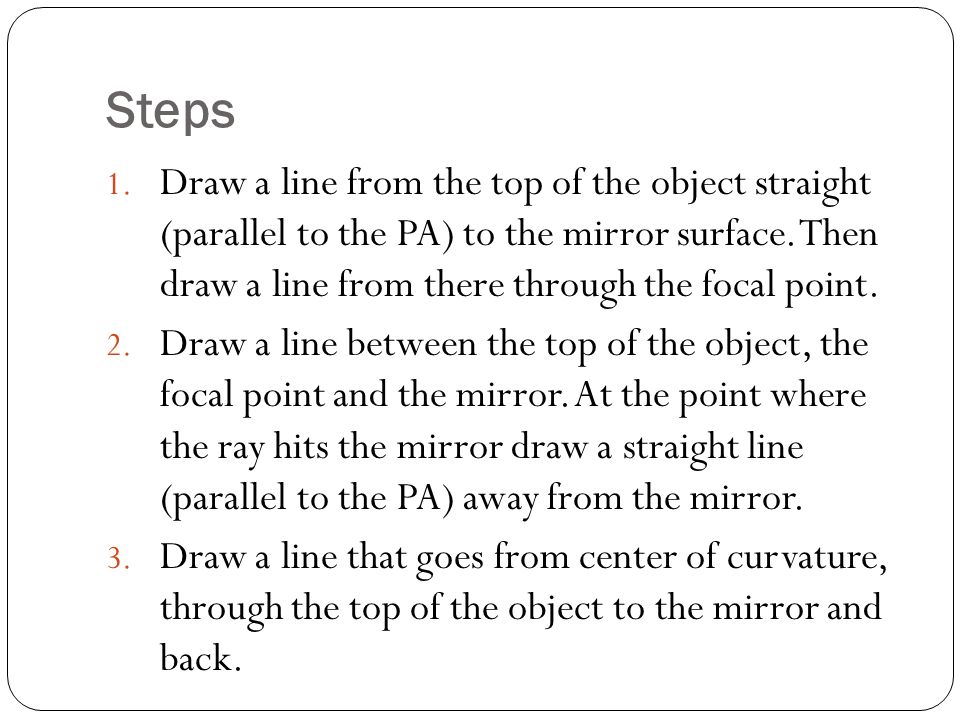 Steps

1. Draw a line from the top of the object straight (parallel to the PA) to the mirror surface. Then draw a line from there through the focal point.

2. Draw a line between the top of the object, the focal point and the mirror. At the point where the ray hits the mirror draw a straight line (parallel to the PA) away from the mirror.

3. Draw a line that goes from center of curvature, through the top of the object to the mirror and back.